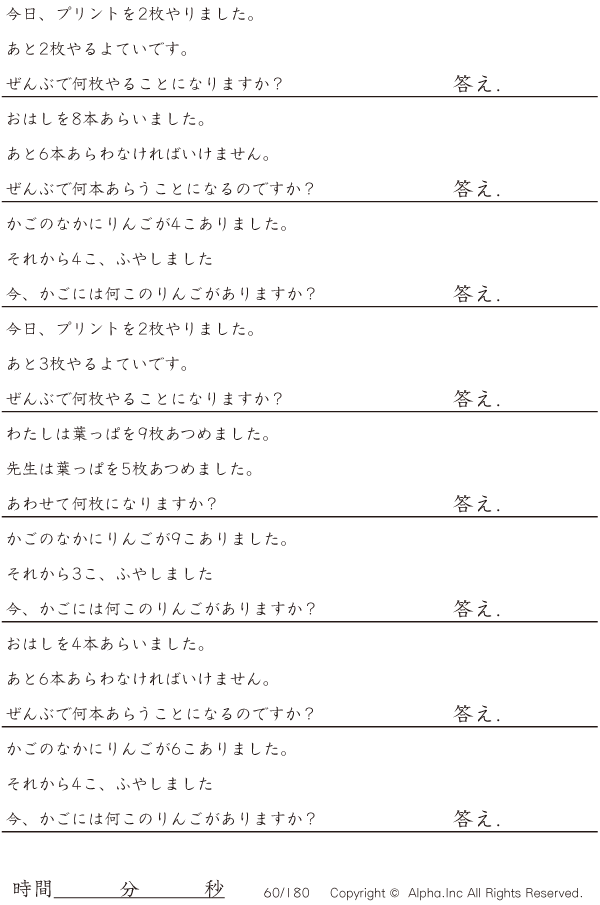 今日、プリントを2枚やりました。

あと2枚やるよていです。

ぜんぶで何枚やることになりますか？ 答え.

おはしを8本あらいました。

あと6本あらわなければいけません。

ぜんぶで何本あらうことになるのですか？ 答え.

かごのなかにりんごが4こありました。

それから4こ、ふやしました

今、かごには何このりんごがありますか？ 答え.

今日、プリントを2枚やりました。

あと3枚やるよていです。

ぜんぶで何枚やることになりますか？ 答え.

わたしは葉っぱを9枚あつめました。

先生は葉っぱを5枚あつめました。

あわせて何枚になりますか？ 答え.

かごのなかにりんごが9こありました。

それから3こ、ふやしました

今、かごには何このりんごがありますか？ 答え.

おはしを4本あらいました。

あと6本あらわなければいけません。

ぜんぶで何本あらうことになるのですか？ 答え.

かごのなかにりんごが6こありました。

それから4こ、ふやしました

今、かごには何このりんごがありますか？ 答え.

時間____分____秒 60/180 Copyright © Alpha.Inc All Rights Reserved.